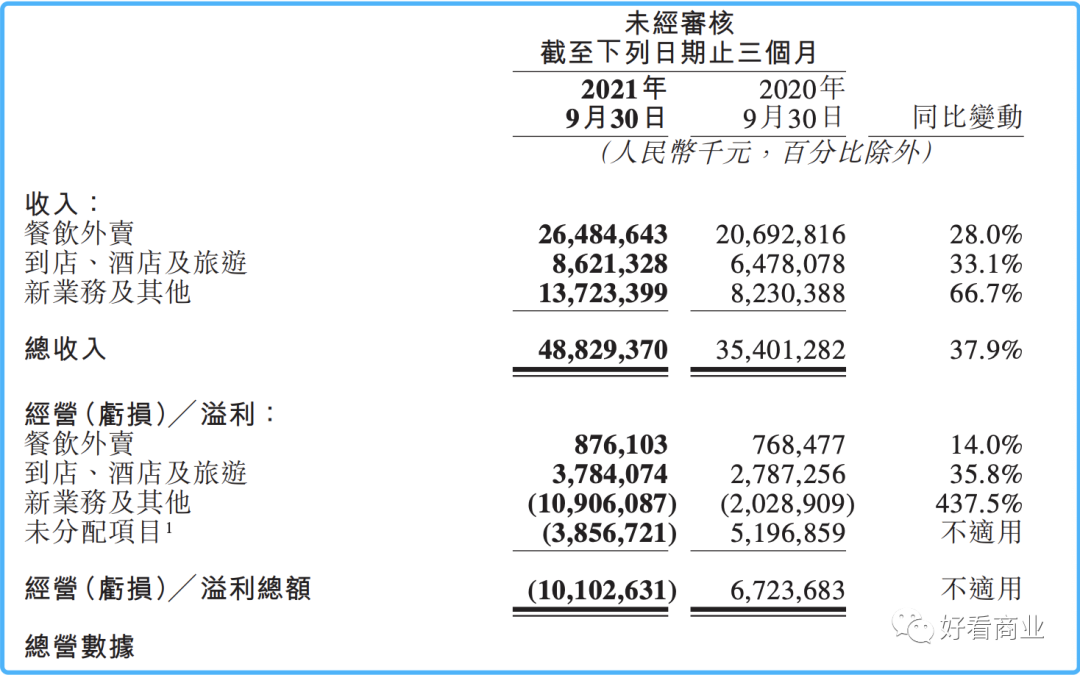 未經審核
截至下列日期止三個月

| | 2021年 9月30日 | 2020年 9月30日 | 同比變動 |
|---|---|---|---|
| | (人民幣千元，百分比除外) | | |
| 收入： | | | |
| 餐飲外賣 | 26,484,643 | 20,692,816 | 28.0% |
| 到店、酒店及旅遊 | 8,621,328 | 6,478,078 | 33.1% |
| 新業務及其他 | 13,723,399 | 8,230,388 | 66.7% |
| 總收入 | 48,829,370 | 35,401,282 | 37.9% |
| 經營(虧損)／溢利： | | | |
| 餐飲外賣 | 876,103 | 768,477 | 14.0% |
| 到店、酒店及旅遊 | 3,784,074 | 2,787,256 | 35.8% |
| 新業務及其他 | (10,906,087) | (2,028,909) | 437.5% |
| 未分配項目$^1$ | (3,856,721) | 5,196,859 | 不適用 |
| 經營(虧損)／溢利總額 | (10,102,631) | 6,723,683 | 不適用 |

總營數據

好看商业